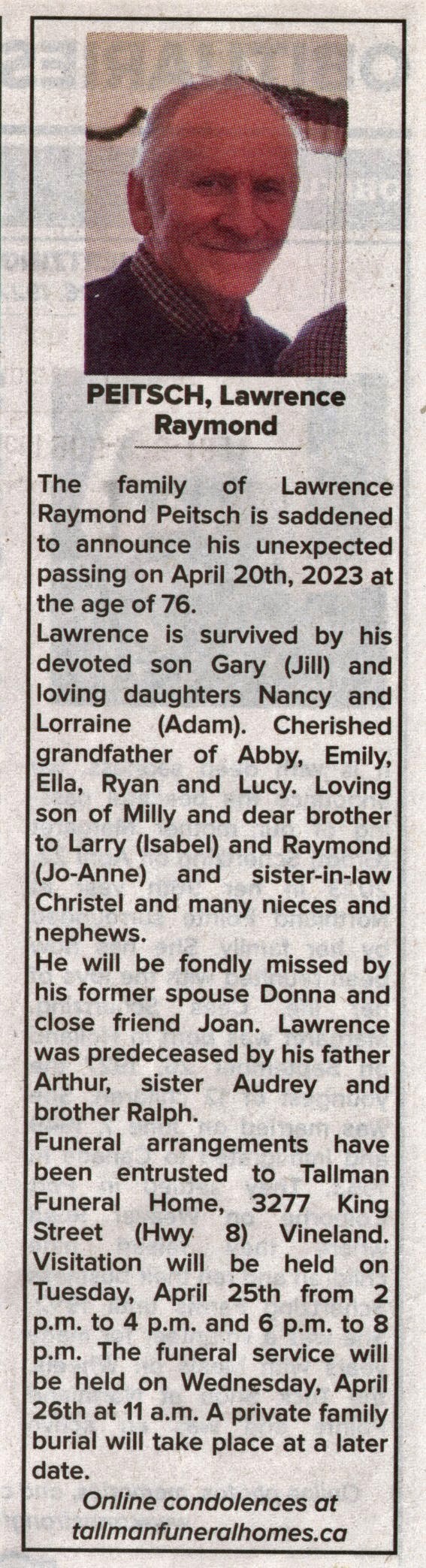 PEITSCH, Lawrence Raymond

The family of Lawrence Raymond Peitsch is saddened to announce his unexpected passing on April 20th, 2023 at the age of 76.

Lawrence is survived by his devoted son Gary (Jill) and loving daughters Nancy and Lorraine (Adam). Cherished grandfather of Abby, Emily, Ella, Ryan and Lucy. Loving son of Milly and dear brother to Larry (Isabel) and Raymond (Jo-Anne) and sister-in-law Christel and many nieces and nephews.

He will be fondly missed by his former spouse Donna and close friend Joan. Lawrence was predeceased by his father Arthur, sister Audrey and brother Ralph.

Funeral arrangements have been entrusted to Tallman Funeral Home, 3277 King Street (Hwy 8) Vineland. Visitation will be held on Tuesday, April 25th from 2 p.m. to 4 p.m. and 6 p.m. to 8 p.m. The funeral service will be held on Wednesday, April 26th at 11 a.m. A private family burial will take place at a later date.

Online condolences at
tallmanfuneralhomes.ca